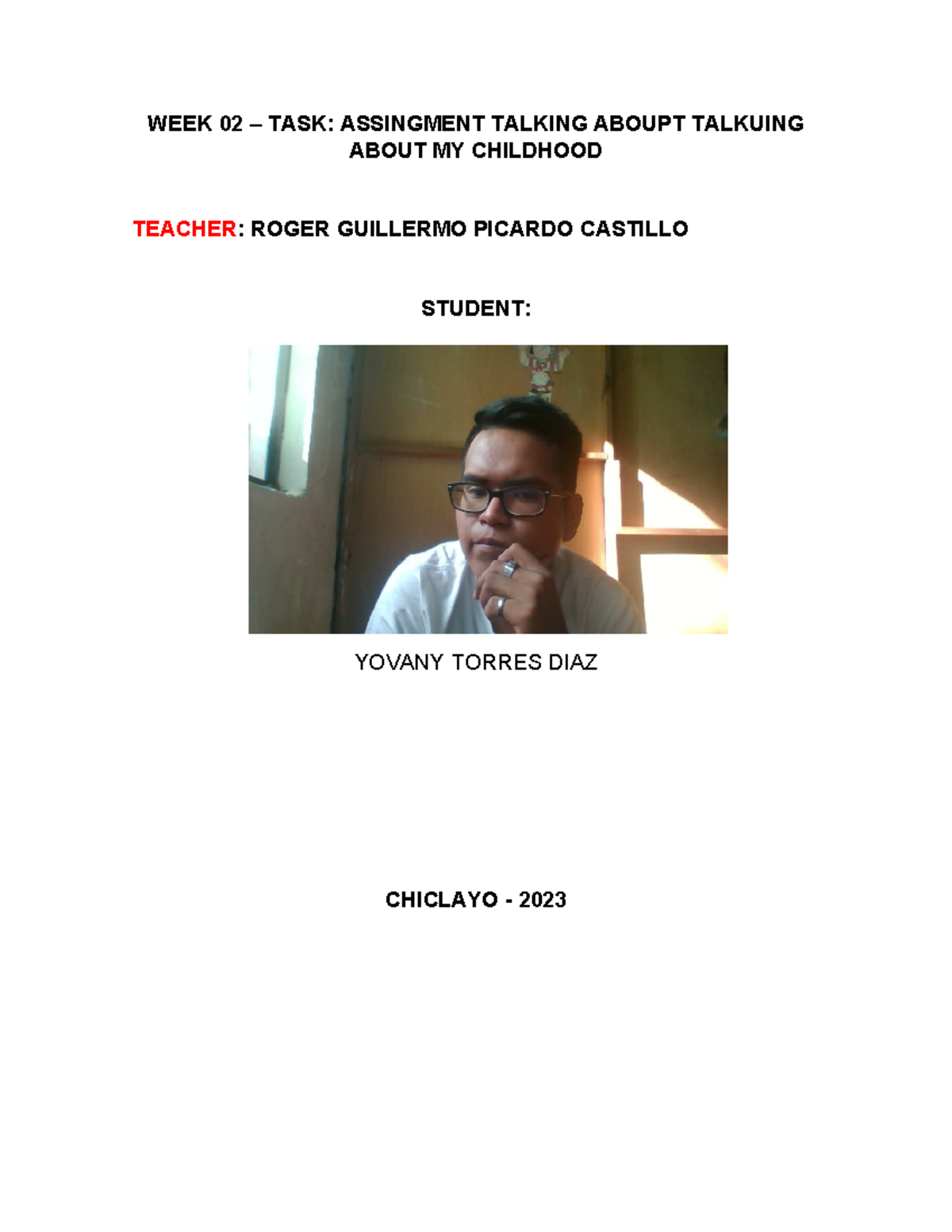 WEEK 02 – TASK: ASSINGMENT TALKING ABOUPT TALKUING ABOUT MY CHILDHOOD

TEACHER: ROGER GUILLERMO PICARDO CASTILLO

STUDENT:

YOVANY TORRES DIAZ

CHICLAYO - 2023